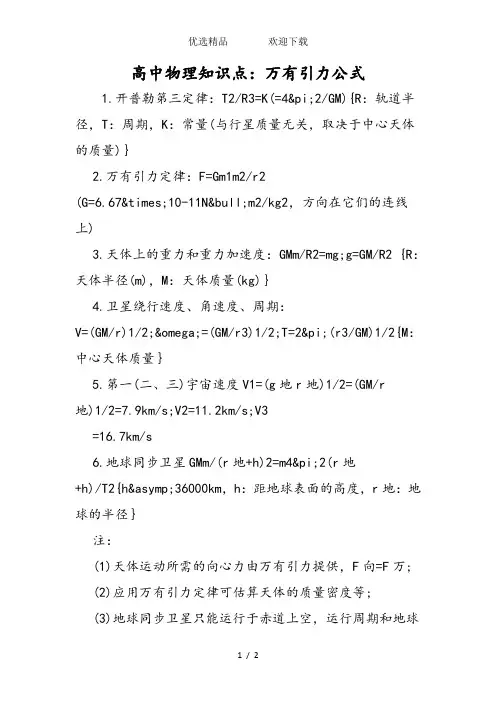 优选精品　　　欢迎下载

高中物理知识点：万有引力公式

1.开普勒第三定律：T2/R3=K(=4&pi;2/GM){R：轨道半径，T：周期，K：常量(与行星质量无关，取决于中心天体的质量)}

2.万有引力定律：F=Gm1m2/r2
(G=6.67&times;10-11N&bull;m2/kg2，方向在它们的连线上)

3.天体上的重力和重力加速度：GMm/R2=mg;g=GM/R2 {R：天体半径(m)，M：天体质量(kg)}

4.卫星绕行速度、角速度、周期：
V=(GM/r)1/2;&omega;=(GM/r3)1/2;T=2&pi;(r3/GM)1/2{M：中心天体质量}

5.第一(二、三)宇宙速度 V1=(g 地 r 地)1/2=(GM/r 地)1/2=7.9km/s;V2=11.2km/s;V3
=16.7km/s

6.地球同步卫星 GMm/(r 地+h)2=m4&pi;2(r 地+h)/T2{h&asymp;36000km，h：距地球表面的高度，r 地：地球的半径}

注：

(1)天体运动所需的向心力由万有引力提供，F 向=F 万；

(2)应用万有引力定律可估算天体的质量密度等；

(3)地球同步卫星只能运行于赤道上空，运行周期和地球

1 / 2